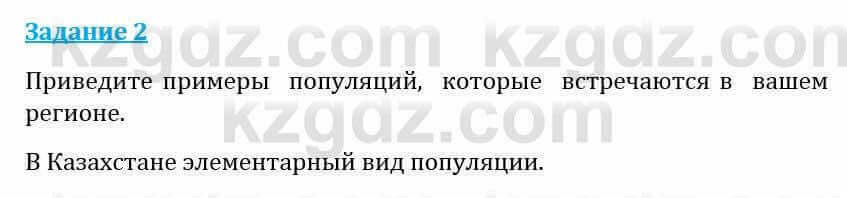 Задание 2

kzgdz.com kzgdz.com

Приведите примеры популяций, которые встречаются в вашем регионе.

kzgdz.com

В Казахстане элементарный вид популяции.